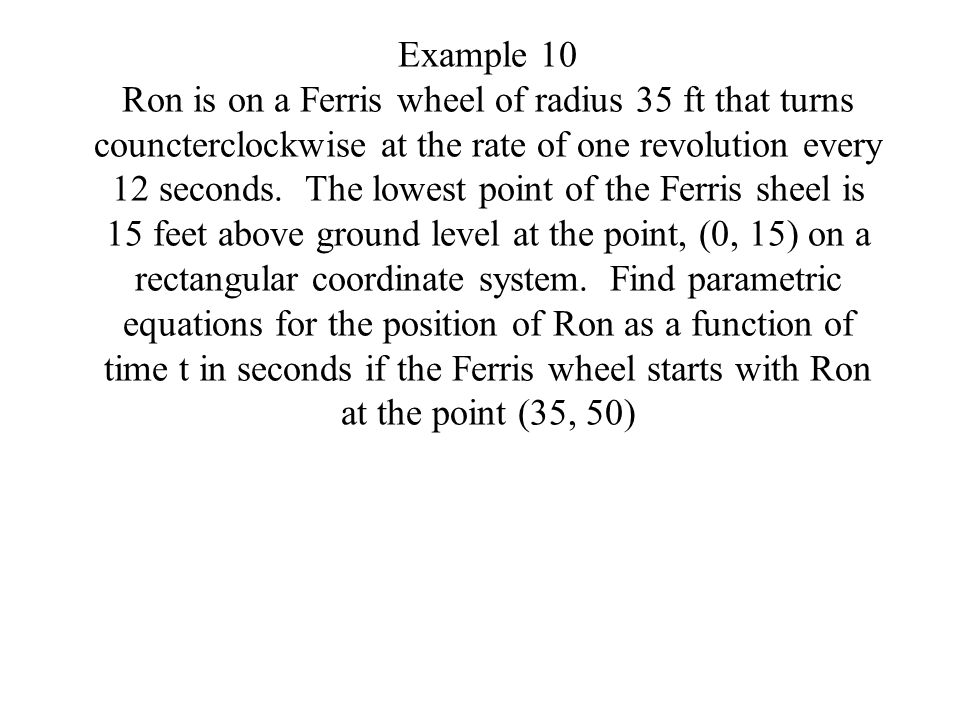 Example 10
Ron is on a Ferris wheel of radius 35 ft that turns councterclockwise at the rate of one revolution every 12 seconds. The lowest point of the Ferris sheel is 15 feet above ground level at the point, (0, 15) on a rectangular coordinate system. Find parametric equations for the position of Ron as a function of time t in seconds if the Ferris wheel starts with Ron at the point (35, 50)